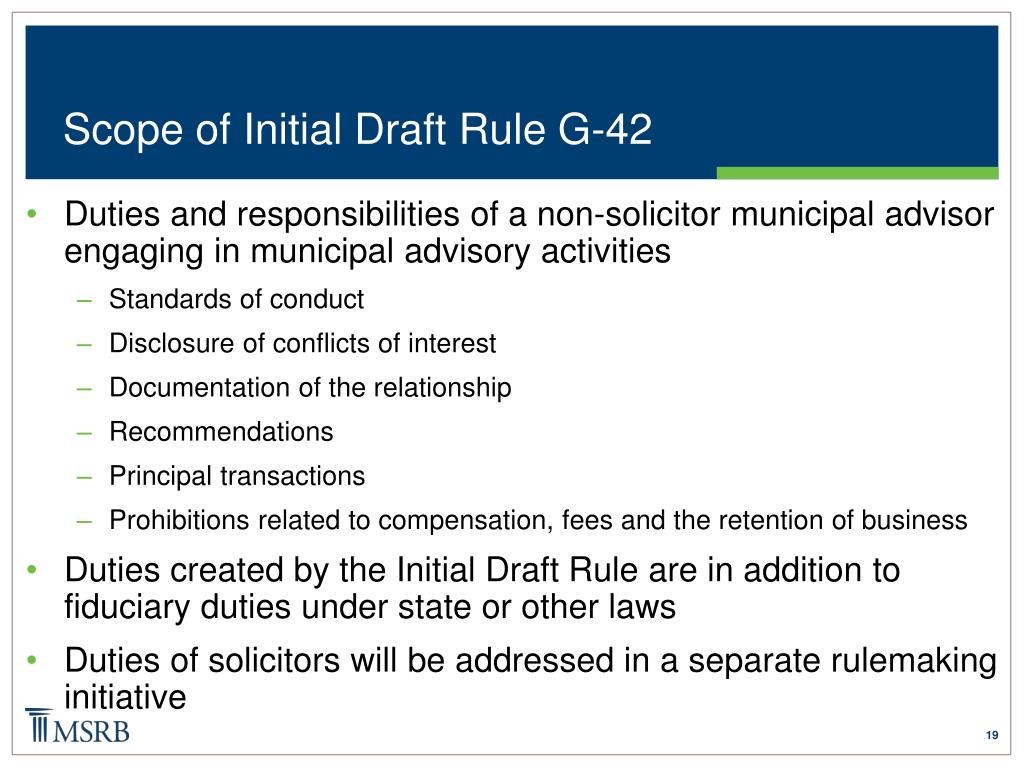 Scope of Initial Draft Rule G-42

• Duties and responsibilities of a non-solicitor municipal advisor engaging in municipal advisory activities
– Standards of conduct
– Disclosure of conflicts of interest
– Documentation of the relationship
– Recommendations
– Principal transactions
– Prohibitions related to compensation, fees and the retention of business

• Duties created by the Initial Draft Rule are in addition to fiduciary duties under state or other laws

• Duties of solicitors will be addressed in a separate rulemaking initiative

MSRB

19